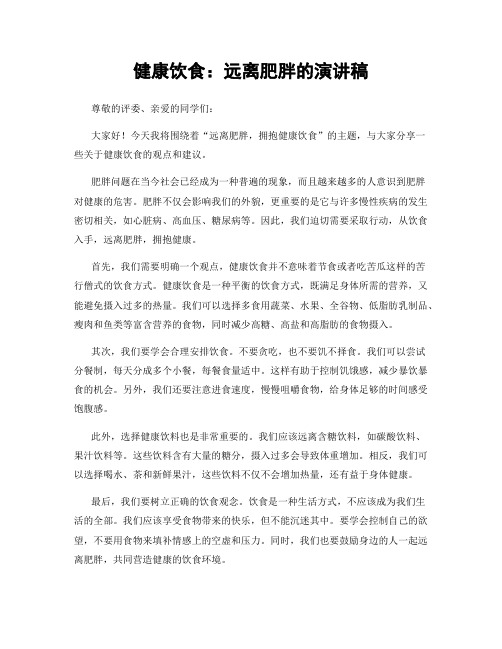 健康饮食：远离肥胖的演讲稿

尊敬的评委、亲爱的同学们：

大家好！今天我将围绕着“远离肥胖，拥抱健康饮食”的主题，与大家分享一些关于健康饮食的观点和建议。

肥胖问题在当今社会已经成为一种普遍的现象，而且越来越多的人意识到肥胖对健康的危害。肥胖不仅会影响我们的外貌，更重要的是它与许多慢性疾病的发生密切相关，如心脏病、高血压、糖尿病等。因此，我们迫切需要采取行动，从饮食入手，远离肥胖，拥抱健康。

首先，我们需要明确一个观点，健康饮食并不意味着节食或者吃苦瓜这样的苦行僧式的饮食方式。健康饮食是一种平衡的饮食方式，既满足身体所需的营养，又能避免摄入过多的热量。我们可以选择多食用蔬菜、水果、全谷物、低脂肪乳制品、瘦肉和鱼类等富含营养的食物，同时减少高糖、高盐和高脂肪的食物摄入。

其次，我们要学会合理安排饮食。不要贪吃，也不要饥不择食。我们可以尝试分餐制，每天分成多个小餐，每餐食量适中。这样有助于控制饥饿感，减少暴饮暴食的机会。另外，我们还要注意进食速度，慢慢咀嚼食物，给身体足够的时间感受饱腹感。

此外，选择健康饮料也是非常重要的。我们应该远离含糖饮料，如碳酸饮料、果汁饮料等。这些饮料含有大量的糖分，摄入过多会导致体重增加。相反，我们可以选择喝水、茶和新鲜果汁，这些饮料不仅不会增加热量，还有益于身体健康。

最后，我们要树立正确的饮食观念。饮食是一种生活方式，不应该成为我们生活的全部。我们应该享受食物带来的快乐，但不能沉迷其中。要学会控制自己的欲望，不要用食物来填补情感上的空虚和压力。同时，我们也要鼓励身边的人一起远离肥胖，共同营造健康的饮食环境。